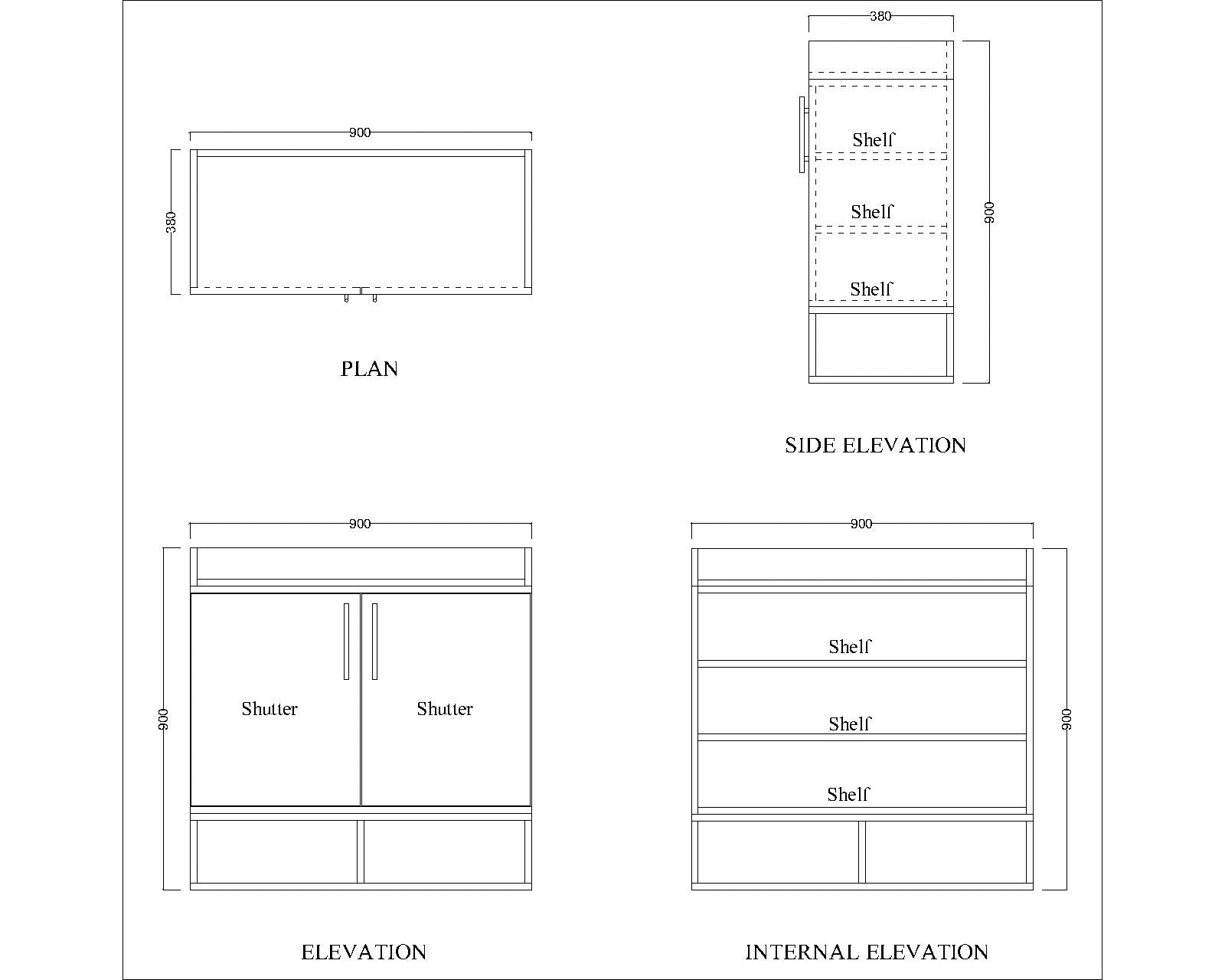 900

380

PLAN

380

Shelf

Shelf

Shelf

900

SIDE ELEVATION

900

900

Shutter

Shutter

ELEVATION

900

Shelf

Shelf

Shelf

900

INTERNAL ELEVATION